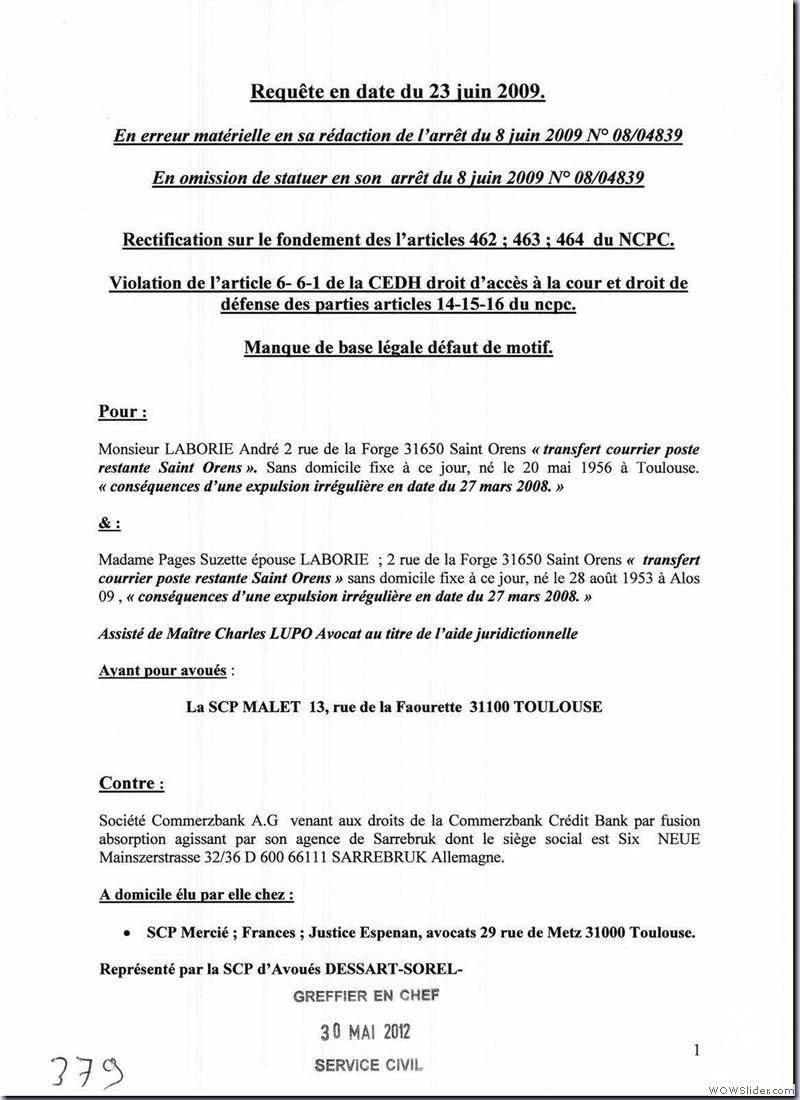 Requête en date du 23 juin 2009.

En erreur matérielle en sa rédaction de l'arrêt du 8 juin 2009 N° 08/04839

En omission de statuer en son arrêt du 8 juin 2009 N° 08/04839

Rectification sur le fondement des l'articles 462 ; 463 ; 464 du NCPC.

Violation de l'article 6- 6-1 de la CEDH droit d'accès à la cour et droit de défense des parties articles 14-15-16 du ncpc.

Manque de base légale défaut de motif.

Pour :

Monsieur LABORIE André 2 rue de la Forge 31650 Saint Orens « transfert courrier poste restante Saint Orens ». Sans domicile fixe à ce jour, né le 20 mai 1956 à Toulouse. « conséquences d'une expulsion irrégulière en date du 27 mars 2008. »

& :

Madame Pages Suzette épouse LABORIE ; 2 rue de la Forge 31650 Saint Orens « transfert courrier poste restante Saint Orens » sans domicile fixe à ce jour, né le 28 août 1953 à Alos 09 , « conséquences d'une expulsion irrégulière en date du 27 mars 2008. »

Assisté de Maître Charles LUPO Avocat au titre de l'aide juridictionnelle

Ayant pour avoués :

La SCP MALET 13, rue de la Faourette 31100 TOULOUSE

Contre :

Société Commerzbank A.G venant aux droits de la Commerzbank Crédit Bank par fusion absorption agissant par son agence de Sarrebruk dont le siège social est Six NEUE Mainszerstrasse 32/36 D 600 66111 SARREBRUK Allemagne.

A domicile élu par elle chez :

• SCP Mercié ; Frances ; Justice Espenan, avocats 29 rue de Metz 31000 Toulouse.

Représenté par la SCP d'Avoués DESSART-SOREL-

GREFFIER EN CHEF

30 MAI 2012

SERVICE CIVIL

379

1

WOWSlider.com